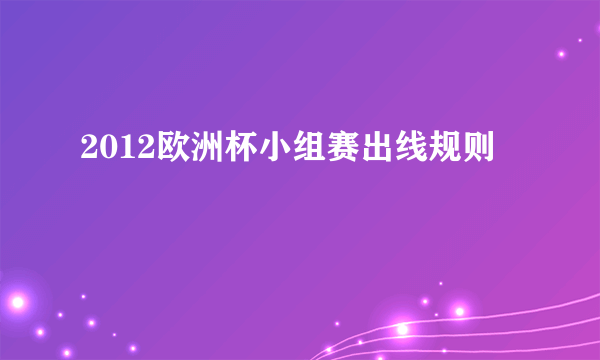 2012欧洲杯小组赛出线规则